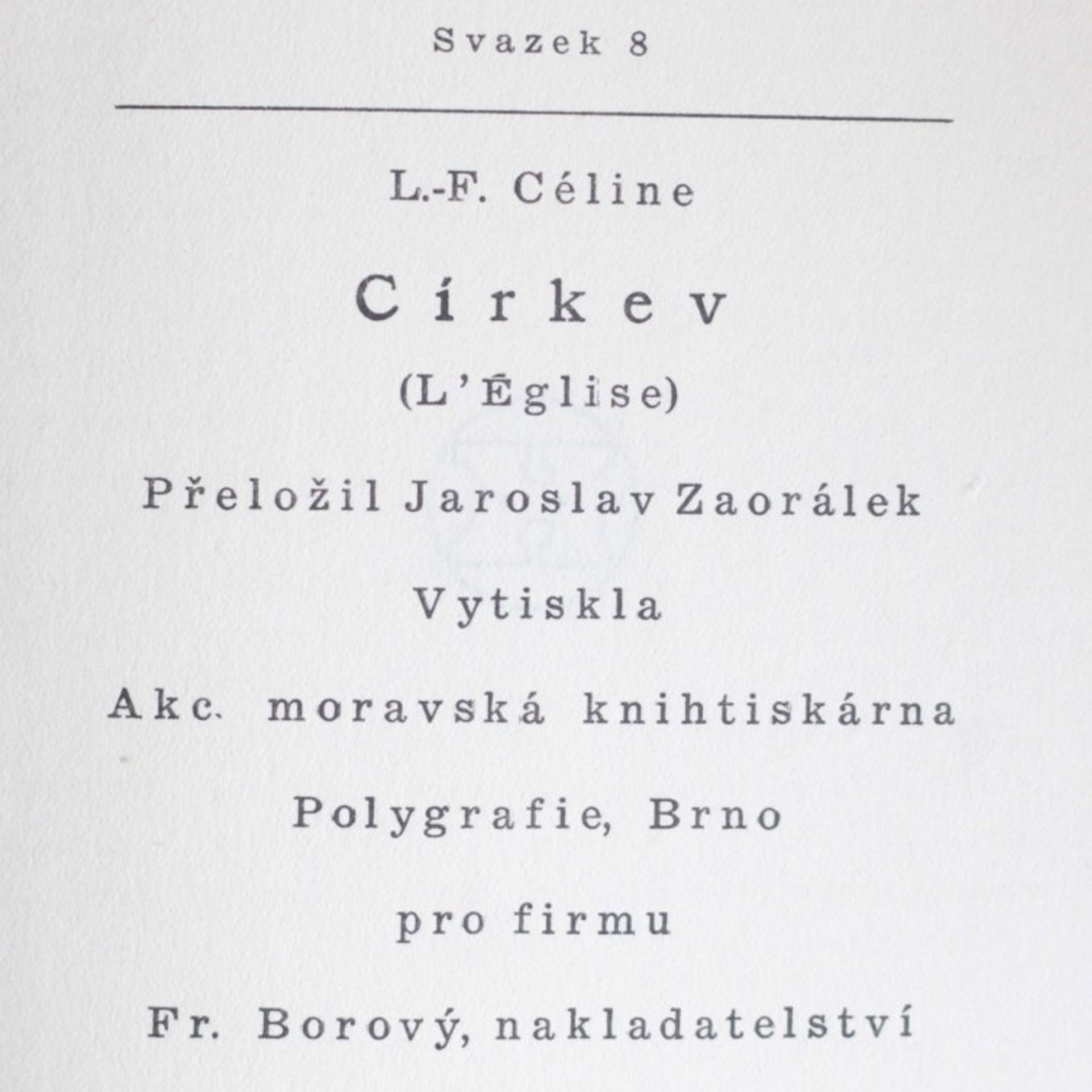 Svazek 8

L.-F. Céline

Církev

(L'Église)

Přeložil Jaroslav Zaorálek

Vytiskla

Akc. moravská knihtiskárna

Polygrafie, Brno

pro firmu

Fr. Borový, nakladatelství